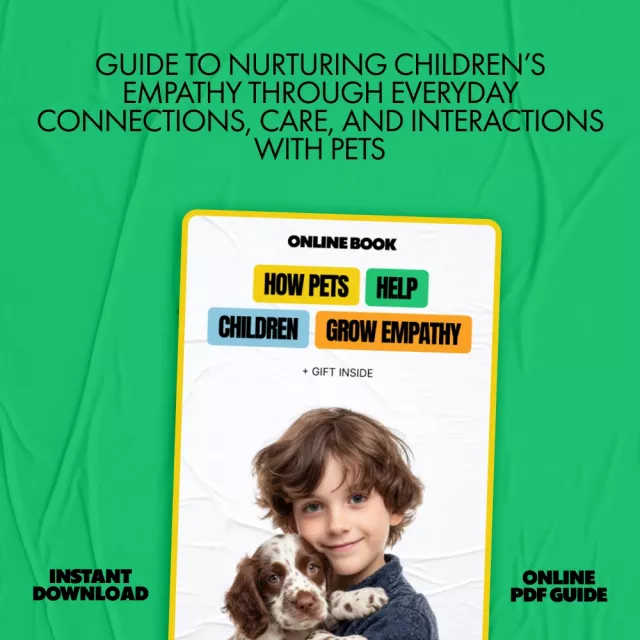 GUIDE TO NURTURING CHILDREN'S EMPATHY THROUGH EVERYDAY CONNECTIONS, CARE, AND INTERACTIONS WITH PETS

ONLINE BOOK

HOW PETS HELP CHILDREN GROW EMPATHY

+ GIFT INSIDE

INSTANT DOWNLOAD

ONLINE PDF GUIDE